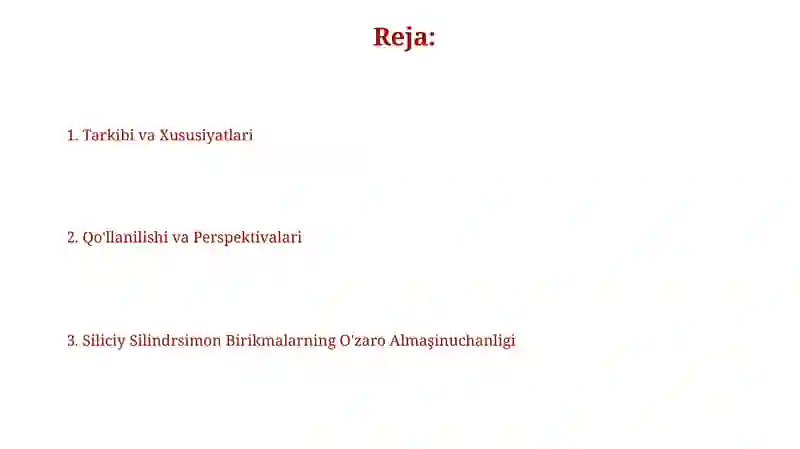 Reja:

1. Tarkibi va Xususiyatlari

2. Qo'llanilishi va Perspektivalari

3. Siliciy Silindrsimon Birikmalarning O'zaro Almaşinuchanligi